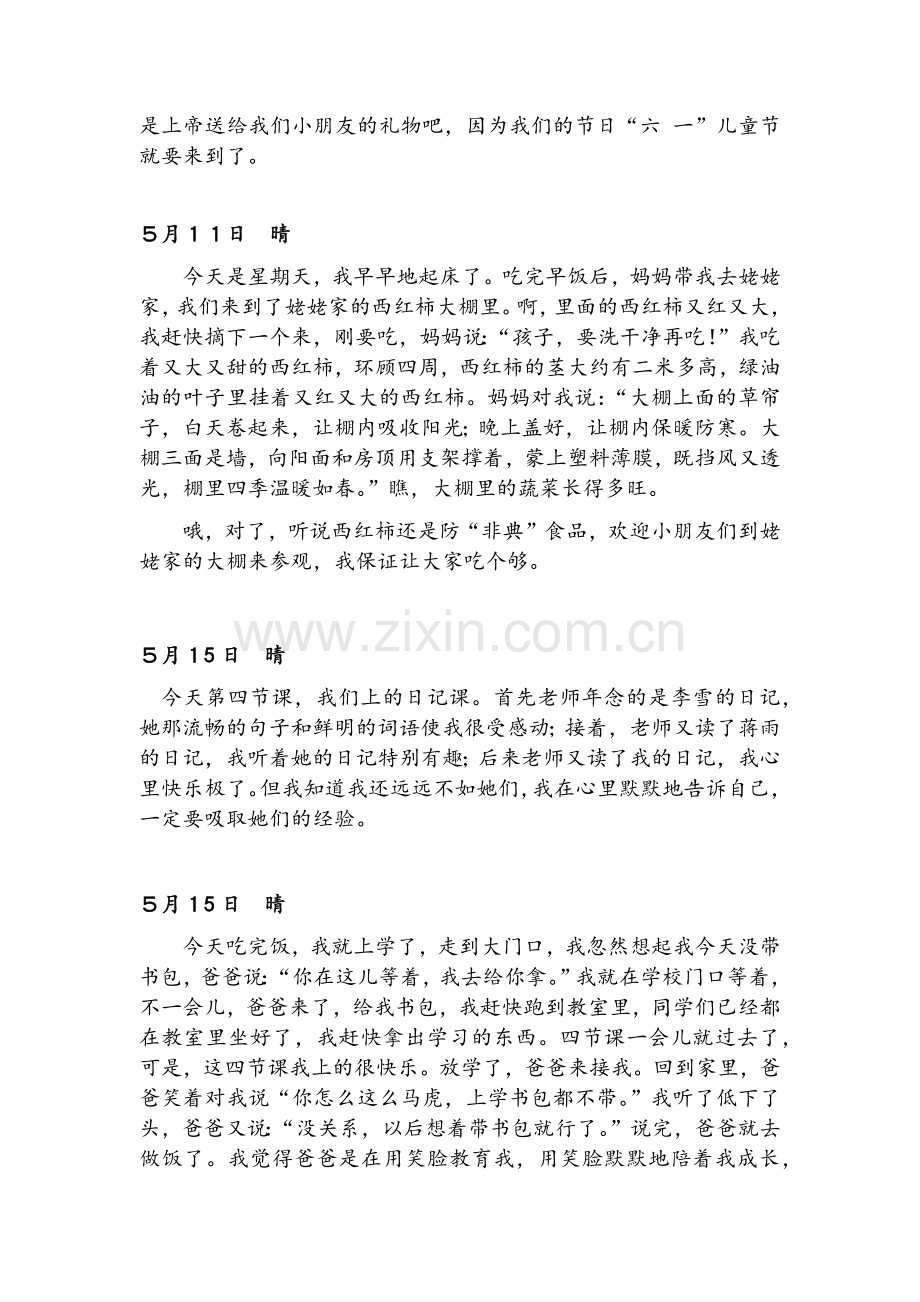 是上帝送给我们小朋友的礼物吧，因为我们的节日“六 一”儿童节就要来到了。

5月11日 晴

今天是星期天，我早早地起床了。吃完早饭后，妈妈带我去姥姥家，我们来到了姥姥家的西红柿大棚里。啊，里面的西红柿又红又大，我赶快摘下一个来，刚要吃，妈妈说：“孩子，要洗干净再吃！”我吃着又大又甜的西红柿，环顾四周，西红柿的茎大约有二米多高，绿油油的叶子里挂着又红又大的西红柿。妈妈对我说：“大棚上面的草帘子，白天卷起来，让棚内吸收阳光；晚上盖好，让棚内保暖防寒。大棚三面是墙，向阳面和房顶用支架撑着，蒙上塑料薄膜，既挡风又透光，棚里四季温暖如春。”瞧，大棚里的蔬菜长得多旺。

哦，对了，听说西红柿还是防“非典”食品，欢迎小朋友们到姥姥家的大棚来参观，我保证让大家吃个够。

5月15日 晴

今天第四节课，我们上的日记课。首先老师年念的是李雪的日记，她那流畅的句子和鲜明的词语使我很受感动；接着，老师又读了蒋雨的日记，我听着她的日记特别有趣；后来老师又读了我的日记，我心里快乐极了。但我知道我还远远不如她们，我在心里默默地告诉自己，一定要吸取她们的经验。

5月15日 晴

今天吃完饭，我就上学了，走到大门口，我忽然想起我今天没带书包，爸爸说：“你在这儿等着，我去给你拿。”我就在学校门口等着，不一会儿，爸爸来了，给我书包，我赶快跑到教室里，同学们已经都在教室里坐好了，我赶快拿出学习的东西。四节课一会儿就过去了，可是，这四节课我上的很快乐。放学了，爸爸来接我。回到家里，爸爸笑着对我说“你怎么这么马虎，上学书包都不带。”我听了低下了头，爸爸又说：“没关系，以后想着带书包就行了。”说完，爸爸就去做饭了。我觉得爸爸是在用笑脸教育我，用笑脸默默地陪着我成长，

www.zixin.com.cn